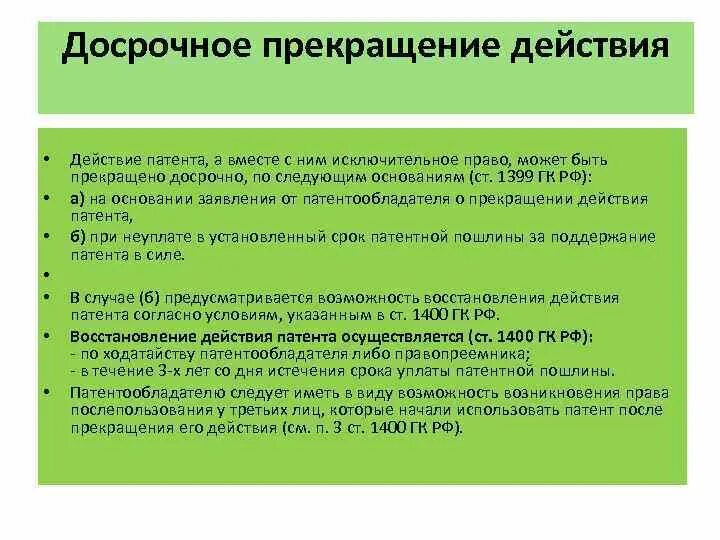 Досрочное прекращение действия

• Действие патента, а вместе с ним исключительное право, может быть прекращено досрочно, по следующим основаниям (ст. 1399 ГК РФ):
• а) на основании заявления от патентообладателя о прекращении действия патента,
• б) при неуплате в установленный срок патентной пошлины за поддержание патента в силе.
•
• В случае (б) предусматривается возможность восстановления действия патента согласно условиям, указанным в ст. 1400 ГК РФ.
• Восстановление действия патента осуществляется (ст. 1400 ГК РФ):
- по ходатайству патентообладателя либо правопреемника;
- в течение 3-х лет со дня истечения срока уплаты патентной пошлины.
• Патентообладателю следует иметь в виду возможность возникновения права послепользования у третьих лиц, которые начали использовать патент после прекращения его действия (см. п. 3 ст. 1400 ГК РФ).